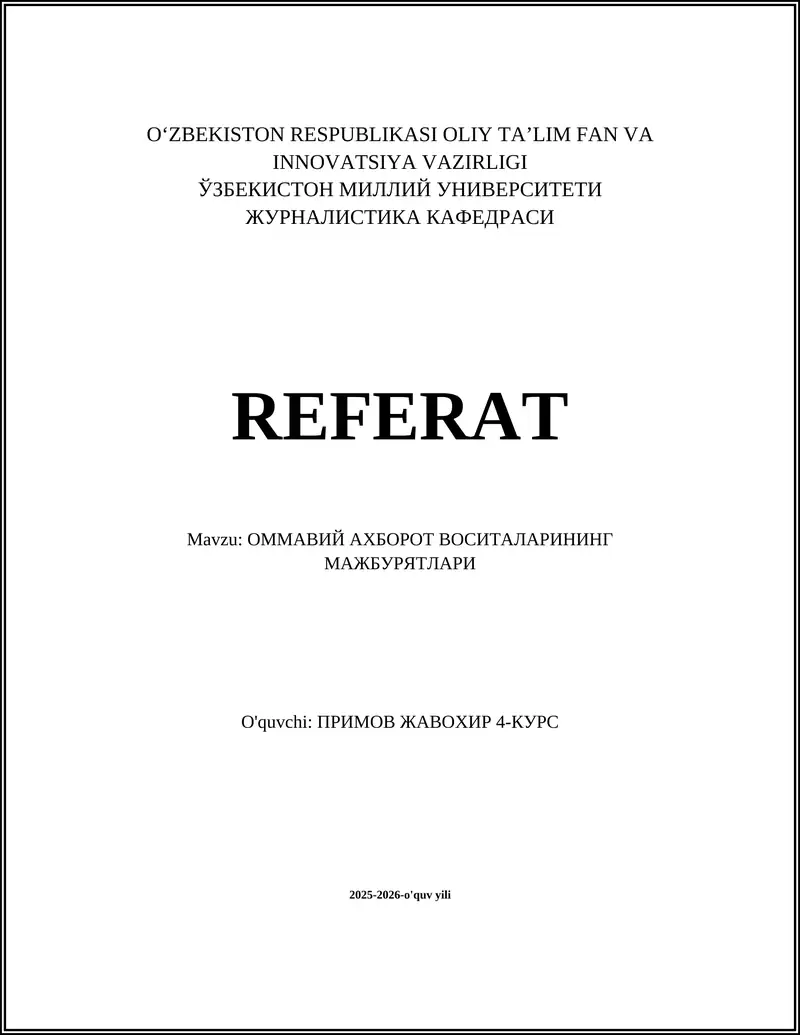 O‘ZBEKISTON RESPUBLIKASI OLIY TA’LIM FAN VA INNOVATSIYA VAZIRLIGI
ЎЗБЕКИСТОН МИЛЛИЙ УНИВЕРСИТЕТИ
ЖУРНАЛИСТИКА КАФЕДРАСИ

REFERAT

Mavzu: ОММАВИЙ АХБОРОТ ВОСИТАЛАРИНИНГ МАЖБУРЯТЛАРИ

O'quvchi: ПРИМОВ ЖАВОХИР 4-КУРС

2025-2026-o'quv yili